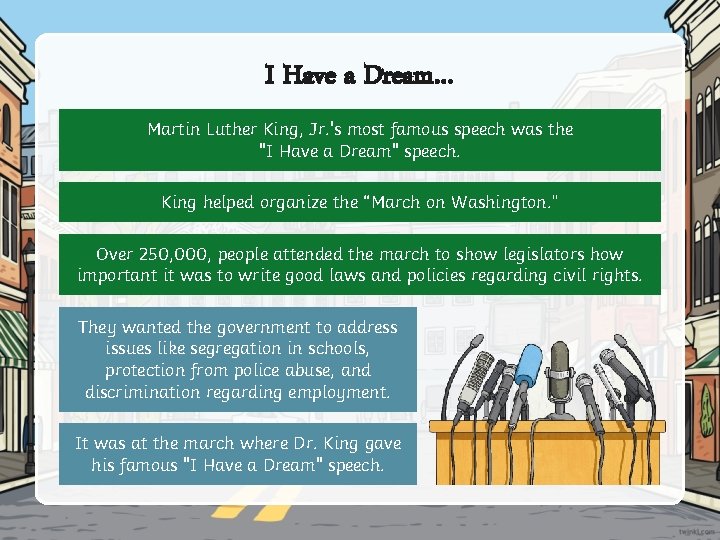 I Have a Dream...

Martin Luther King, Jr.'s most famous speech was the "I Have a Dream" speech.

King helped organize the "March on Washington."

Over 250,000, people attended the march to show legislators how important it was to write good laws and policies regarding civil rights.

They wanted the government to address issues like segregation in schools, protection from police abuse, and discrimination regarding employment.

It was at the march where Dr. King gave his famous "I Have a Dream" speech.

twinkl.com